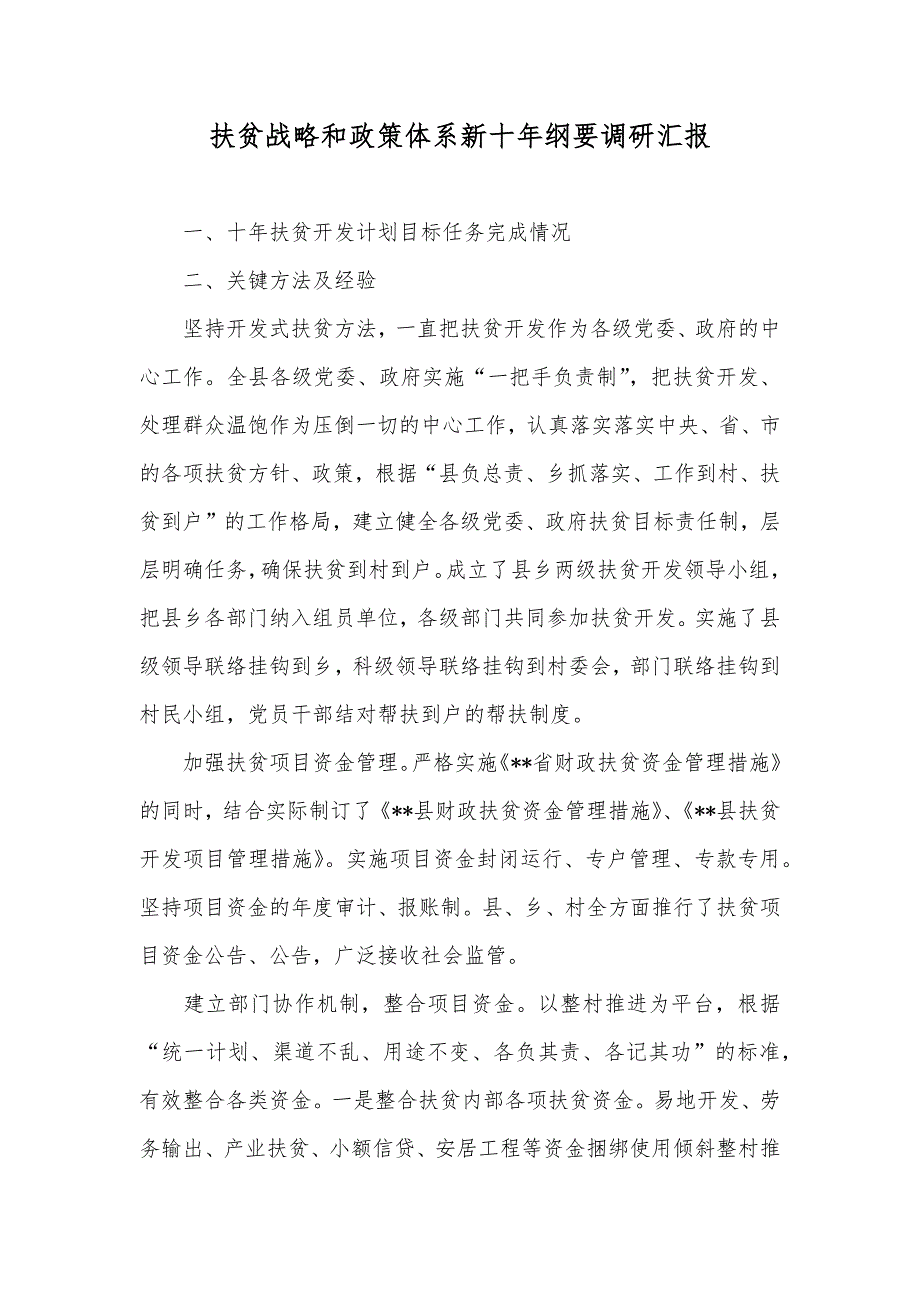 扶贫战略和政策体系新十年纲要调研汇报

一、十年扶贫开发计划目标任务完成情况

二、关键方法及经验

坚持开发式扶贫方法，一直把扶贫开发作为各级党委、政府的中心工作。全县各级党委、政府实施“一把手负责制”，把扶贫开发、处理群众温饱作为压倒一切的中心工作，认真落实落实中央、省、市的各项扶贫方针、政策，根据“县负总责、乡抓落实、工作到村、扶贫到户”的工作格局，建立健全各级党委、政府扶贫目标责任制，层层明确任务，确保扶贫到村到户。成立了县乡两级扶贫开发领导小组，把县乡各部门纳入组员单位，各级部门共同参加扶贫开发。实施了县级领导联络挂钩到乡，科级领导联络挂钩到村委会，部门联络挂钩到村民小组，党员干部结对帮扶到户的帮扶制度。

加强扶贫项目资金管理。严格实施《**省财政扶贫资金管理措施》的同时，结合实际制订了《**县财政扶贫资金管理措施》、《**县扶贫开发项目管理措施》。实施项目资金封闭运行、专户管理、专款专用。坚持项目资金的年度审计、报账制。县、乡、村全方面推行了扶贫项目资金公告、公告，广泛接收社会监管。

建立部门协作机制，整合项目资金。以整村推进为平台，根据“统一计划、渠道不乱、用途不变、各负其责、各记其功”的标准，有效整合各类资金。一是整合扶贫内部各项扶贫资金。易地开发、劳务输出、产业扶贫、小额信贷、安居工程等资金捆绑使用倾斜整村推